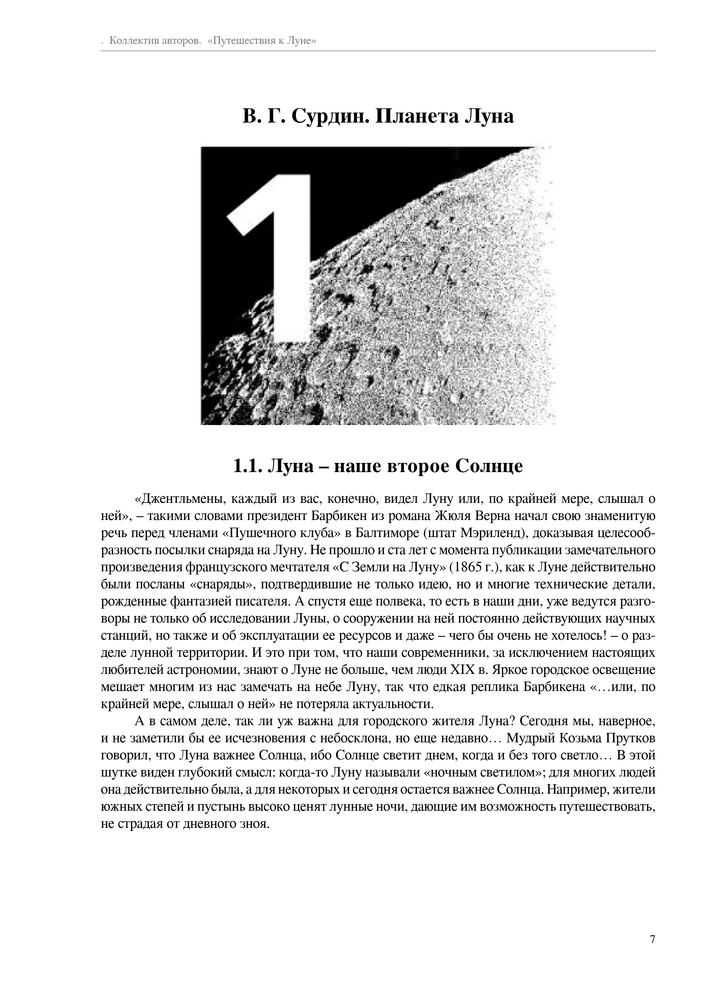 . Коллектив авторов. «Путешествия к Луне»

В. Г. Сурдин. Планета Луна

1

1.1. Луна – наше второе Солнце

«Джентльмены, каждый из вас, конечно, видел Луну или, по крайней мере, слышал о ней», – такими словами президент Барбикен из романа Жюля Верна начал свою знаменитую речь перед членами «Пушечного клуба» в Балтиморе (штат Мэриленд), доказывая целесообразность посылки снаряда на Луну. Не прошло и ста лет с момента публикации замечательного произведения французского мечтателя «С Земли на Луну» (1865 г.), как к Луне действительно были посланы «снаряды», подтвердившие не только идею, но и многие технические детали, рожденные фантазией писателя. А спустя еще полвека, то есть в наши дни, уже ведутся разговоры не только об исследовании Луны, о сооружении на ней постоянно действующих научных станций, но также и об эксплуатации ее ресурсов и даже – чего бы очень не хотелось! – о разделе лунной территории. И это при том, что наши современники, за исключением настоящих любителей астрономии, знают о Луне не больше, чем люди XIX в. Яркое городское освещение мешает многим из нас замечать на небе Луну, так что едкая реплика Барбикена «…или, по крайней мере, слышал о ней» не потеряла актуальности.

А в самом деле, так ли уж важна для городского жителя Луна? Сегодня мы, наверное, и не заметили бы ее исчезновения с небосклона, но еще недавно… Мудрый Козьма Прутков говорил, что Луна важнее Солнца, ибо Солнце светит днем, когда и без того светло… В этой шутке виден глубокий смысл: когда-то Луну называли «ночным светилом»; для многих людей она действительно была, а для некоторых и сегодня остается важнее Солнца. Например, жители южных степей и пустынь высоко ценят лунные ночи, дающие им возможность путешествовать, не страдая от дневного зноя.

7